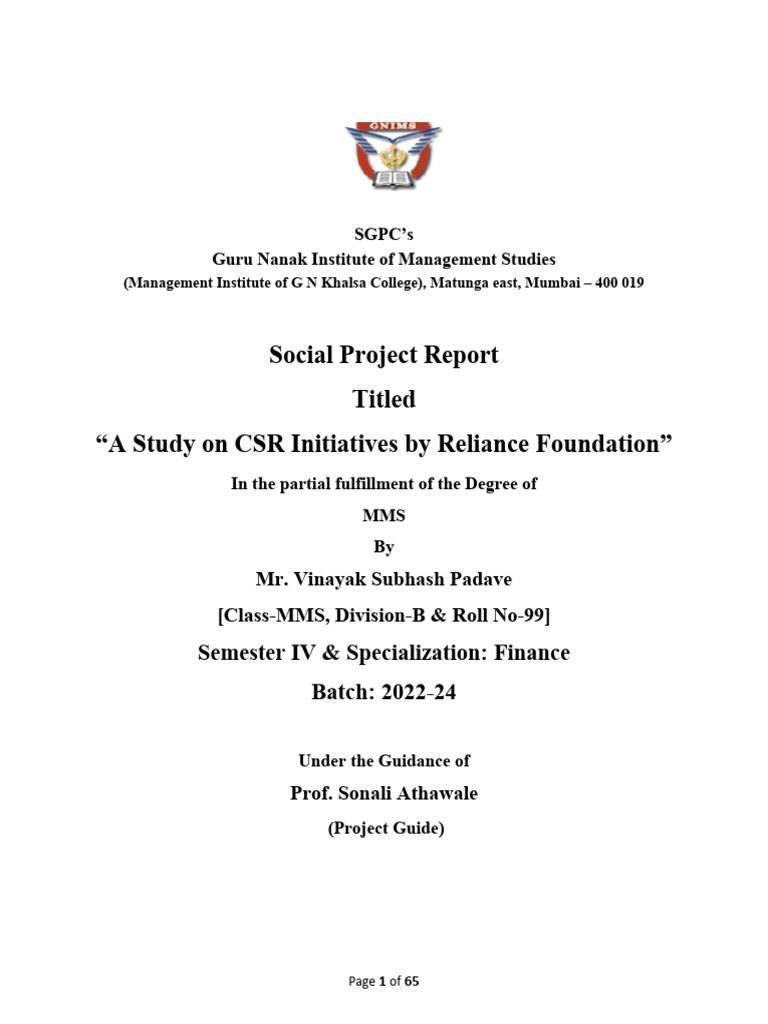 GNIMS

SGPC's
Guru Nanak Institute of Management Studies
(Management Institute of G N Khalsa College), Matunga east, Mumbai – 400 019

Social Project Report
Titled
"A Study on CSR Initiatives by Reliance Foundation"
In the partial fulfillment of the Degree of
MMS
By
Mr. Vinayak Subhash Padave
[Class-MMS, Division-B & Roll No-99]
Semester IV & Specialization: Finance
Batch: 2022-24

Under the Guidance of
Prof. Sonali Athawale
(Project Guide)

Page 1 of 65